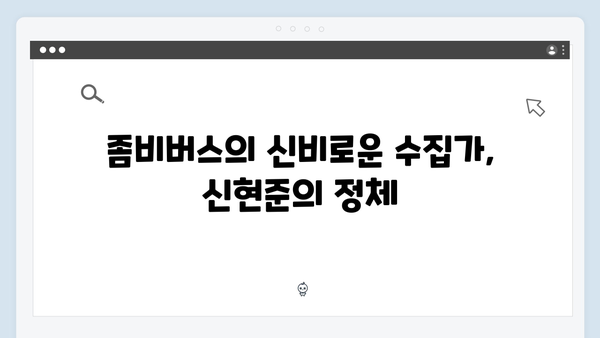 좀비버스의 신비로운 수집가, 신현준의 정체